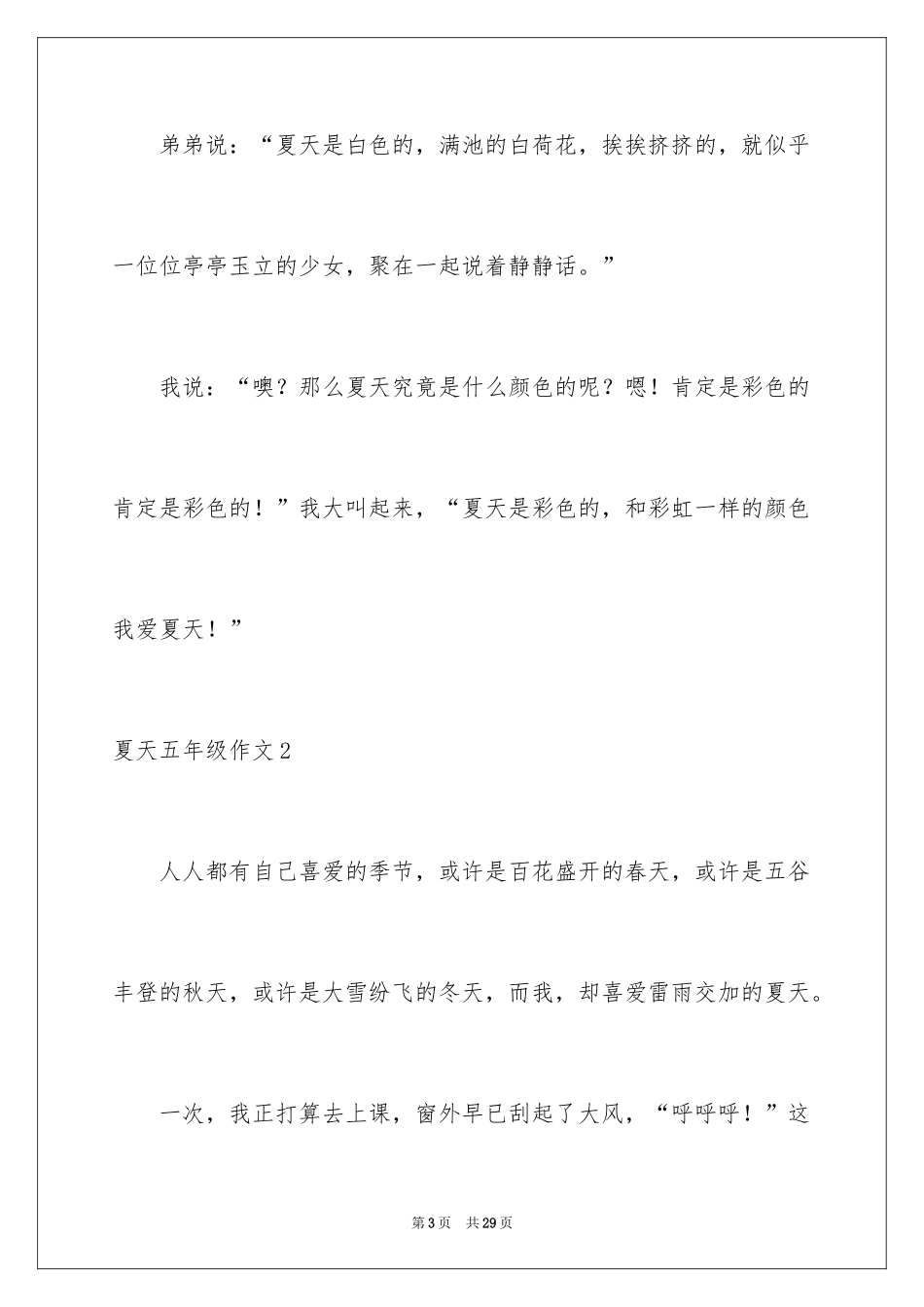 弟弟说：“夏天是白色的，满池的白荷花，挨挨挤挤的，就似乎一位位亭亭玉立的少女，聚在一起说着静静话。”

我说：“噢？那么夏天究竟是什么颜色的呢？嗯！肯定是彩色的肯定是彩色的！”我大叫起来，“夏天是彩色的，和彩虹一样的颜色我爱夏天！”

夏天五年级作文2

人人都有自己喜爱的季节，或许是百花盛开的春天，或许是五谷丰登的秋天，或许是大雪纷飞的冬天，而我，却喜爱雷雨交加的夏天。

一次，我正打算去上课，窗外早已刮起了大风，“呼呼呼！”这

第3页 共29页